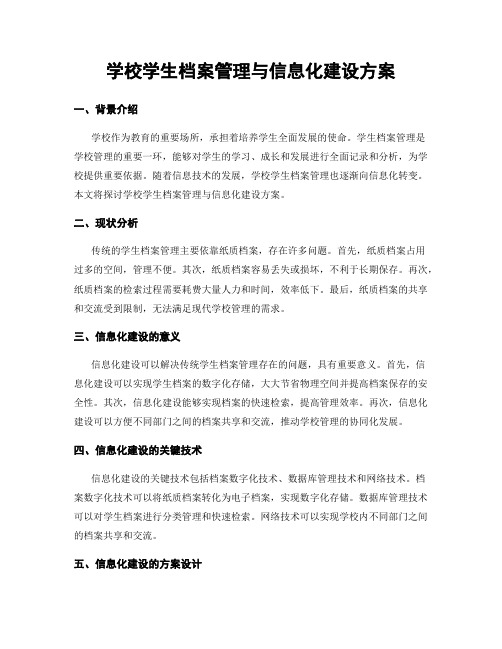 学校学生档案管理与信息化建设方案

一、背景介绍

学校作为教育的重要场所，承担着培养学生全面发展的使命。学生档案管理是学校管理的重要一环，能够对学生的学习、成长和发展进行全面记录和分析，为学校提供重要依据。随着信息技术的发展，学校学生档案管理也逐渐向信息化转变。本文将探讨学校学生档案管理与信息化建设方案。

二、现状分析

传统的学生档案管理主要依靠纸质档案，存在许多问题。首先，纸质档案占用过多的空间，管理不便。其次，纸质档案容易丢失或损坏，不利于长期保存。再次，纸质档案的检索过程需要耗费大量人力和时间，效率低下。最后，纸质档案的共享和交流受到限制，无法满足现代学校管理的需求。

三、信息化建设的意义

信息化建设可以解决传统学生档案管理存在的问题，具有重要意义。首先，信息化建设可以实现学生档案的数字化存储，大大节省物理空间并提高档案保存的安全性。其次，信息化建设能够实现档案的快速检索，提高管理效率。再次，信息化建设可以方便不同部门之间的档案共享和交流，推动学校管理的协同化发展。

四、信息化建设的关键技术

信息化建设的关键技术包括档案数字化技术、数据库管理技术和网络技术。档案数字化技术可以将纸质档案转化为电子档案，实现数字化存储。数据库管理技术可以对学生档案进行分类管理和快速检索。网络技术可以实现学校内不同部门之间的档案共享和交流。

五、信息化建设的方案设计